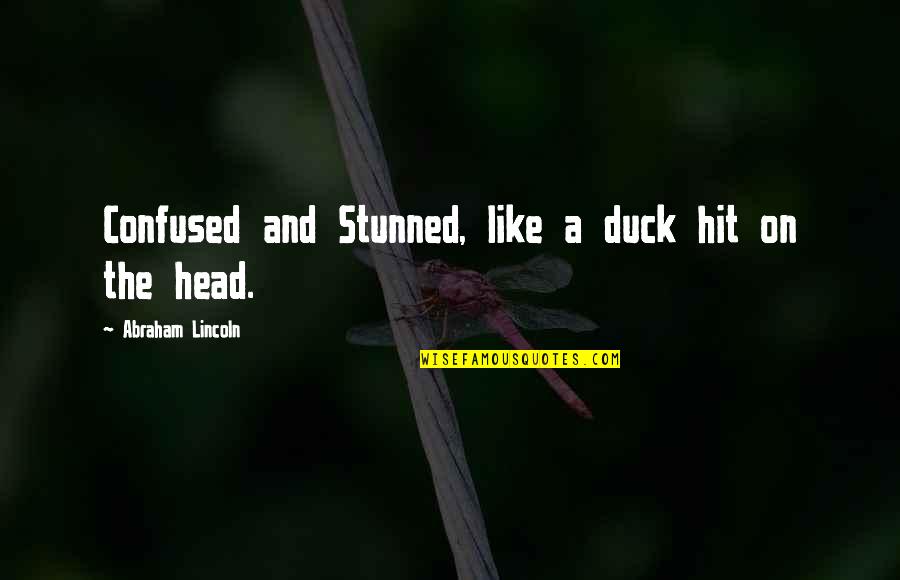 Confused and Stunned, like a duck hit on the head.

~ Abraham Lincoln

WISEFAMOUSQUOTES.COM